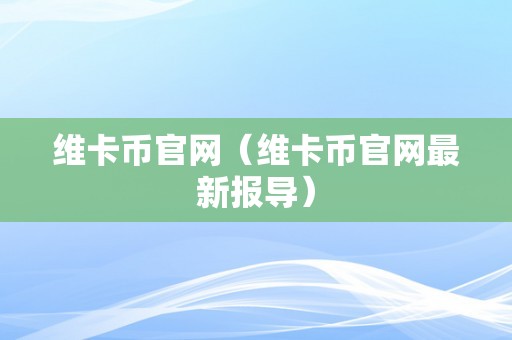 维卡币官网（维卡币官网最新报导）